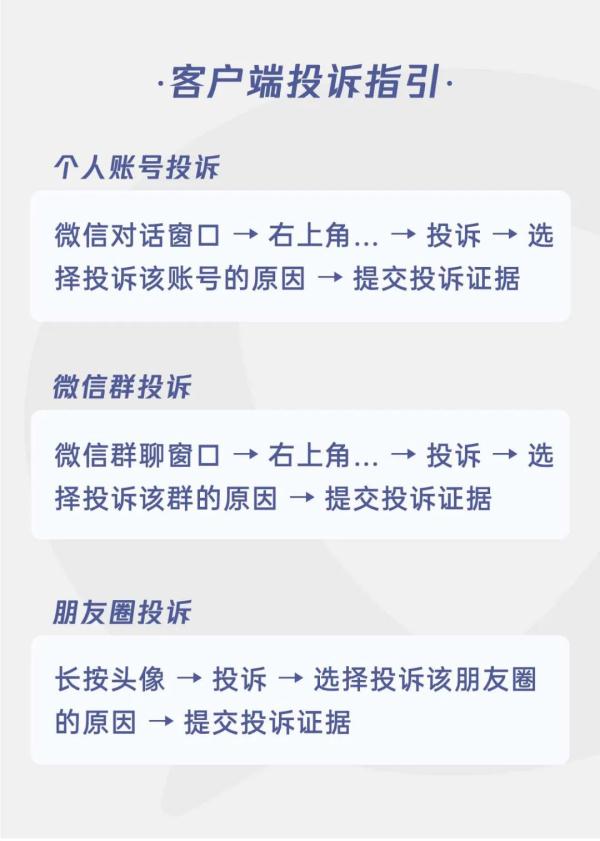 ·客户端投诉指引·

个人账号投诉

微信对话窗口 → 右上角... → 投诉 → 选择投诉该账号的原因 → 提交投诉证据

微信群投诉

微信群聊窗口 → 右上角... → 投诉 → 选择投诉该群的原因 → 提交投诉证据

朋友圈投诉

长按头像 → 投诉 → 选择投诉该朋友圈的原因 → 提交投诉证据